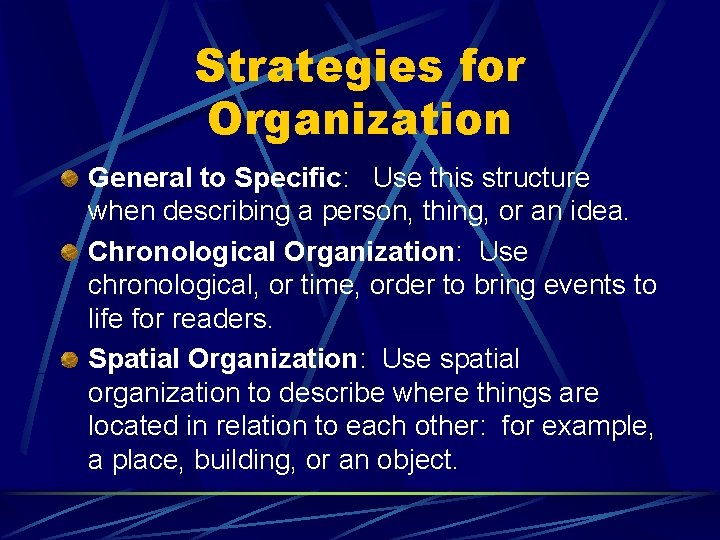 Strategies for Organization

• General to Specific: Use this structure when describing a person, thing, or an idea.

• Chronological Organization: Use chronological, or time, order to bring events to life for readers.

• Spatial Organization: Use spatial organization to describe where things are located in relation to each other: for example, a place, building, or an object.